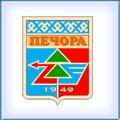 ПЕЧОРА

1949